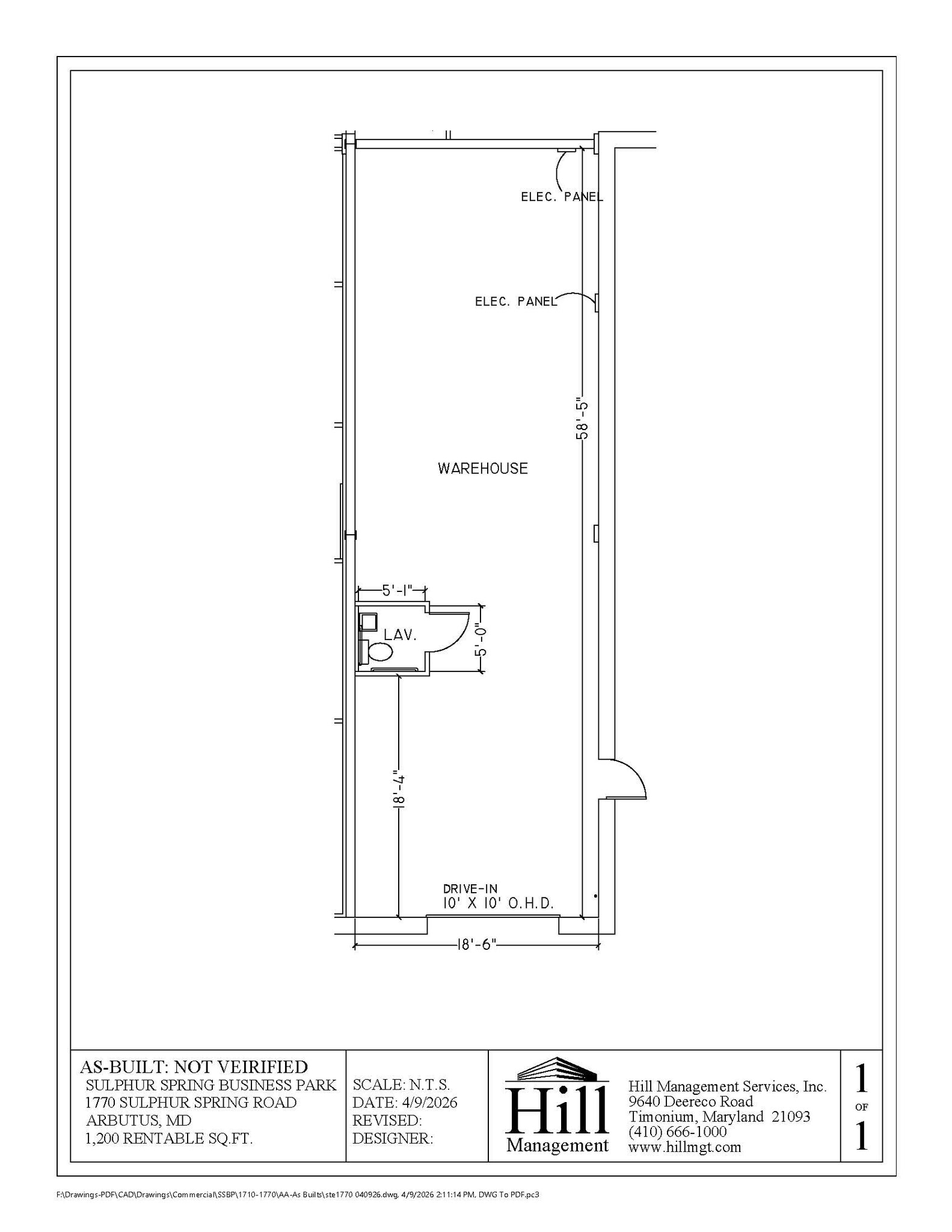 ELEC. PANEL

ELEC. PANEL

58'-5"

WAREHOUSE

5'-1"

LAV.

5'-0"

18'-4"

DRIVE-IN
10' X 10' O.H.D.

18'-6"

AS-BUILT: NOT VEIRIFIED
SULPHUR SPRING BUSINESS PARK
1770 SULPHUR SPRING ROAD
ARBUTUS, MD
1,200 RENTABLE SQ.FT.

SCALE: N.T.S.
DATE: 4/9/2026
REVISED:
DESIGNER:

Hill
Management

Hill Management Services, Inc.
9640 Deereco Road
Timonium, Maryland 21093
(410) 666-1000
www.hillmgt.com

1
OF
1

F:\Drawings-PDF\CAD\Drawings\Commercial\SSBP\1710-1770\AA-As Builts\ste1770 040926.dwg, 4/9/2026 2:11:14 PM, DWG To PDF.pc3